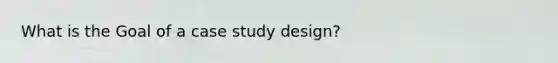 What is the Goal of a case study design?